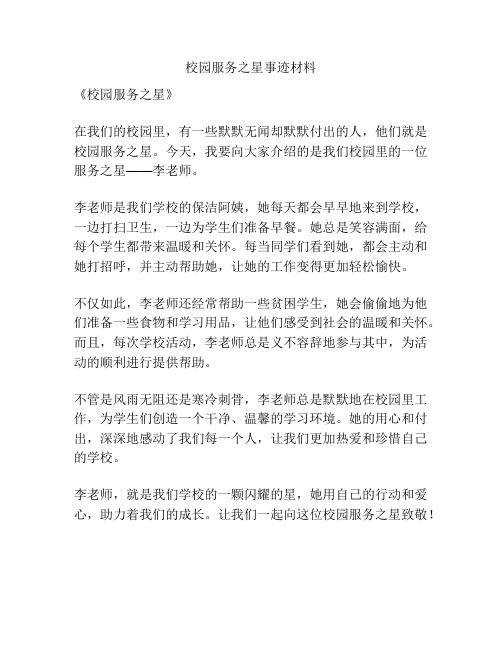 校园服务之星事迹材料

《校园服务之星》

在我们的校园里，有一些默默无闻却默默付出的人，他们就是校园服务之星。今天，我要向大家介绍的是我们校园里的一位服务之星——李老师。

李老师是我们学校的保洁阿姨，她每天都会早早地来到学校，一边打扫卫生，一边为学生们准备早餐。她总是笑容满面，给每个学生都带来温暖和关怀。每当同学们看到她，都会主动和她打招呼，并主动帮助她，让她的工作变得更加轻松愉快。

不仅如此，李老师还经常帮助一些贫困学生，她会偷偷地为他们准备一些食物和学习用品，让他们感受到社会的温暖和关怀。而且，每次学校活动，李老师总是义不容辞地参与其中，为活动的顺利进行提供帮助。

不管是风雨无阻还是寒冷刺骨，李老师总是默默地在校园里工作，为学生们创造一个干净、温馨的学习环境。她的用心和付出，深深地感动了我们每一个人，让我们更加热爱和珍惜自己的学校。

李老师，就是我们学校的一颗闪耀的星，她用自己的行动和爱心，助力着我们的成长。让我们一起向这位校园服务之星致敬！